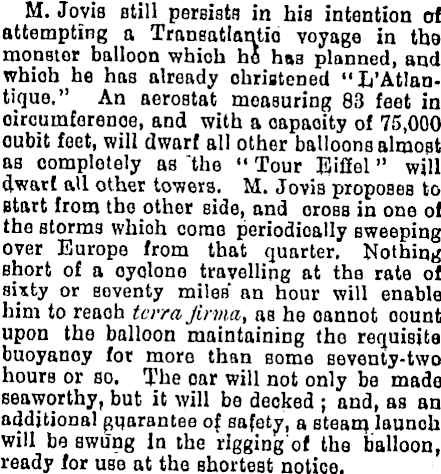 M. Jovis still persists in his intention of attempting a Transatlantic voyage in the monster balloon which he has planned, and which he has already christened "L'Atlantique." An aerostat measuring 83 feet in circumference, and with a capacity of 75,000 cubit feet, will dwarf all other balloons almost as completely as the "Tour Eiffel" will dwarf all other towers. M. Jovis proposes to start from the other side, and cross in one of the storms which come periodically sweeping over Europe from that quarter. Nothing short of a cyclone travelling at the rate of sixty or seventy miles an hour will enable him to reach terra firma, as he cannot count upon the balloon maintaining the requisite buoyancy for more than some seventy-two hours or so. The car will not only be made seaworthy, but it will be decked; and, as an additional guarantee of safety, a steam launch will be swung in the rigging of the balloon, ready for use at the shortest notice.